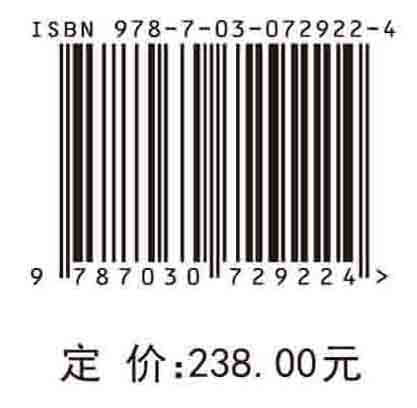 ISBN 978-7-03-072922-4

9 787030 729224 >

定 价:238.00元